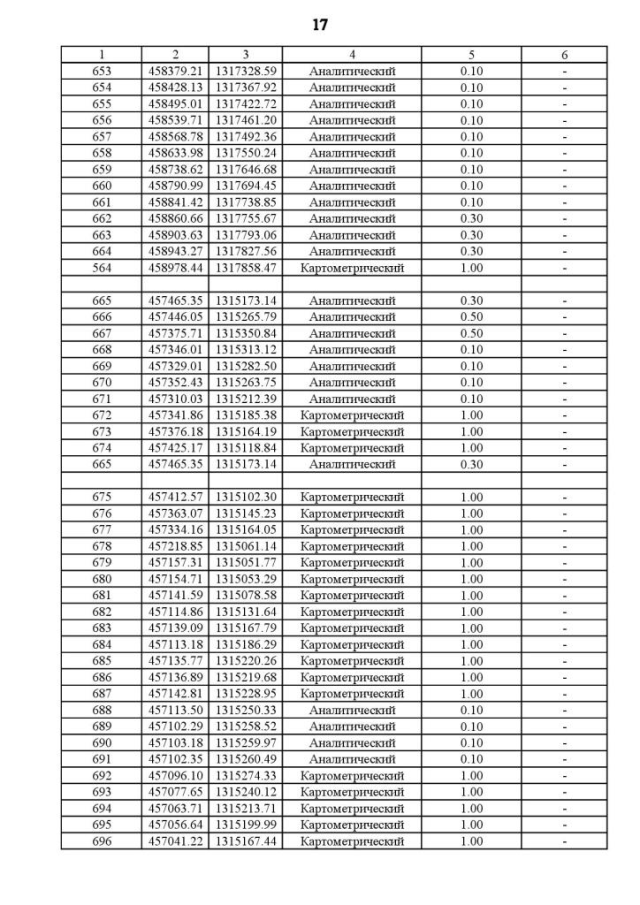 17

| 1 | 2 | 3 | 4 | 5 | 6 |
|---|---|---|---|---|---|
| 653 | 458379.21 | 1317328.59 | Аналитический | 0.10 | - |
| 654 | 458428.13 | 1317367.92 | Аналитический | 0.10 | - |
| 655 | 458495.01 | 1317422.72 | Аналитический | 0.10 | - |
| 656 | 458539.71 | 1317461.20 | Аналитический | 0.10 | - |
| 657 | 458568.78 | 1317492.36 | Аналитический | 0.10 | - |
| 658 | 458633.98 | 1317550.24 | Аналитический | 0.10 | - |
| 659 | 458738.62 | 1317646.68 | Аналитический | 0.10 | - |
| 660 | 458790.99 | 1317694.45 | Аналитический | 0.10 | - |
| 661 | 458841.42 | 1317738.85 | Аналитический | 0.10 | - |
| 662 | 458860.66 | 1317755.67 | Аналитический | 0.30 | - |
| 663 | 458903.63 | 1317793.06 | Аналитический | 0.30 | - |
| 664 | 458943.27 | 1317827.56 | Аналитический | 0.30 | - |
| 564 | 458978.44 | 1317858.47 | Картометрический | 1.00 | - |
| | | | | | |
| 665 | 457465.35 | 1315173.14 | Аналитический | 0.30 | - |
| 666 | 457446.05 | 1315265.79 | Аналитический | 0.50 | - |
| 667 | 457375.71 | 1315350.84 | Аналитический | 0.50 | - |
| 668 | 457346.01 | 1315313.12 | Аналитический | 0.10 | - |
| 669 | 457329.01 | 1315282.50 | Аналитический | 0.10 | - |
| 670 | 457352.43 | 1315263.75 | Аналитический | 0.10 | - |
| 671 | 457310.03 | 1315212.39 | Аналитический | 0.10 | - |
| 672 | 457341.86 | 1315185.38 | Картометрический | 1.00 | - |
| 673 | 457376.18 | 1315164.19 | Картометрический | 1.00 | - |
| 674 | 457425.17 | 1315118.84 | Картометрический | 1.00 | - |
| 665 | 457465.35 | 1315173.14 | Аналитический | 0.30 | - |
| | | | | | |
| 675 | 457412.57 | 1315102.30 | Картометрический | 1.00 | - |
| 676 | 457363.07 | 1315145.23 | Картометрический | 1.00 | - |
| 677 | 457334.16 | 1315164.05 | Картометрический | 1.00 | - |
| 678 | 457218.85 | 1315061.14 | Картометрический | 1.00 | - |
| 679 | 457157.31 | 1315051.77 | Картометрический | 1.00 | - |
| 680 | 457154.71 | 1315053.29 | Картометрический | 1.00 | - |
| 681 | 457141.59 | 1315078.58 | Картометрический | 1.00 | - |
| 682 | 457114.86 | 1315131.64 | Картометрический | 1.00 | - |
| 683 | 457139.09 | 1315167.79 | Картометрический | 1.00 | - |
| 684 | 457113.18 | 1315186.29 | Картометрический | 1.00 | - |
| 685 | 457135.77 | 1315220.26 | Картометрический | 1.00 | - |
| 686 | 457136.89 | 1315219.68 | Картометрический | 1.00 | - |
| 687 | 457142.81 | 1315228.95 | Картометрический | 1.00 | - |
| 688 | 457113.50 | 1315250.33 | Аналитический | 0.10 | - |
| 689 | 457102.29 | 1315258.52 | Аналитический | 0.10 | - |
| 690 | 457103.18 | 1315259.97 | Аналитический | 0.10 | - |
| 691 | 457102.35 | 1315260.49 | Аналитический | 0.10 | - |
| 692 | 457096.10 | 1315274.33 | Картометрический | 1.00 | - |
| 693 | 457077.65 | 1315240.12 | Картометрический | 1.00 | - |
| 694 | 457063.71 | 1315213.71 | Картометрический | 1.00 | - |
| 695 | 457056.64 | 1315199.99 | Картометрический | 1.00 | - |
| 696 | 457041.22 | 1315167.44 | Картометрический | 1.00 | - |